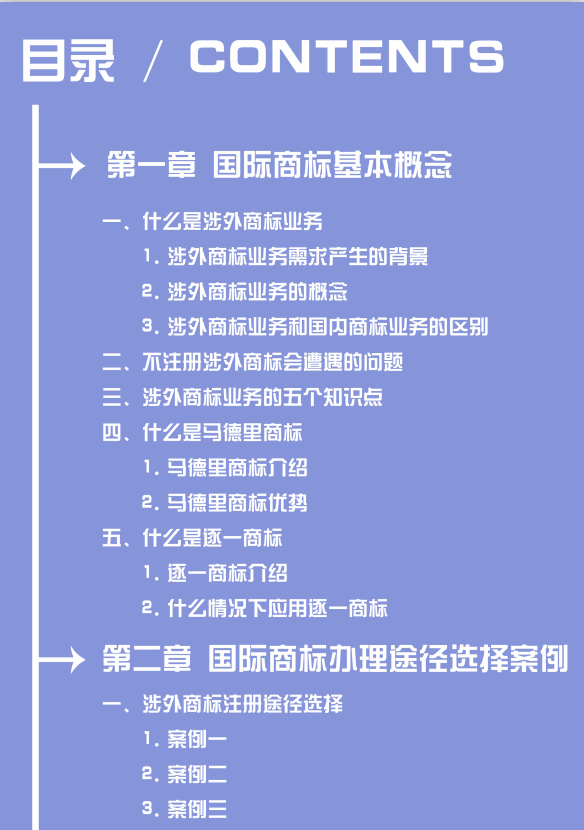 目录 / CONTENTS

第一章 国际商标基本概念

一、什么是涉外商标业务

1. 涉外商标业务需求产生的背景

2. 涉外商标业务的概念

3. 涉外商标业务和国内商标业务的区别

二、不注册涉外商标会遭遇的问题

三、涉外商标业务的五个知识点

四、什么是马德里商标

1. 马德里商标介绍

2. 马德里商标优势

五、什么是逐一商标

1. 逐一商标介绍

2. 什么情况下应用逐一商标

第二章 国际商标办理途径选择案例

一、涉外商标注册途径选择

1. 案例一

2. 案例二

3. 案例三